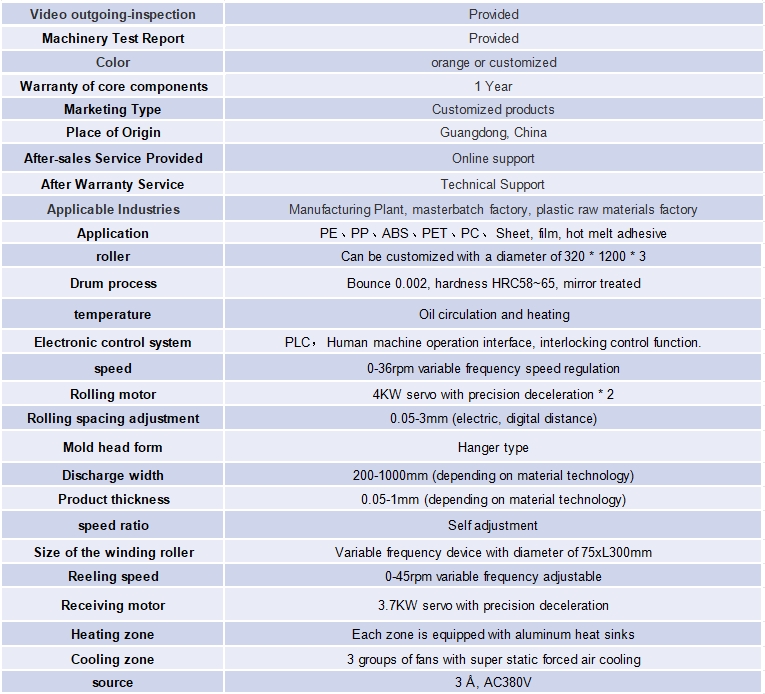 | | |
|---|---|
| Video outgoing-inspection | Provided |
| Machinery Test Report | Provided |
| Color | orange or customized |
| Warranty of core components | 1 Year |
| Marketing Type | Customized products |
| Place of Origin | Guangdong, China |
| After-sales Service Provided | Online support |
| After Warranty Service | Technical Support |
| Applicable Industries | Manufacturing Plant, masterbatch factory, plastic raw materials factory |
| Application | PE、PP、ABS、PET、PC、 Sheet, film, hot melt adhesive |
| roller | Can be customized with a diameter of 320 * 1200 * 3 |
| Drum process | Bounce 0.002, hardness HRC58~65, mirror treated |
| temperature | Oil circulation and heating |
| Electronic control system | PLC， Human machine operation interface, interlocking control function. |
| speed | 0-36rpm variable frequency speed regulation |
| Rolling motor | 4KW servo with precision deceleration * 2 |
| Rolling spacing adjustment | 0.05-3mm (electric, digital distance) |
| Mold head form | Hanger type |
| Discharge width | 200-1000mm (depending on material technology) |
| Product thickness | 0.05-1mm (depending on material technology) |
| speed ratio | Self adjustment |
| Size of the winding roller | Variable frequency device with diameter of 75xL300mm |
| Reeling speed | 0-45rpm variable frequency adjustable |
| Receiving motor | 3.7KW servo with precision deceleration |
| Heating zone | Each zone is equipped with aluminum heat sinks |
| Cooling zone | 3 groups of fans with super static forced air cooling |
| source | 3 Å, AC380V |